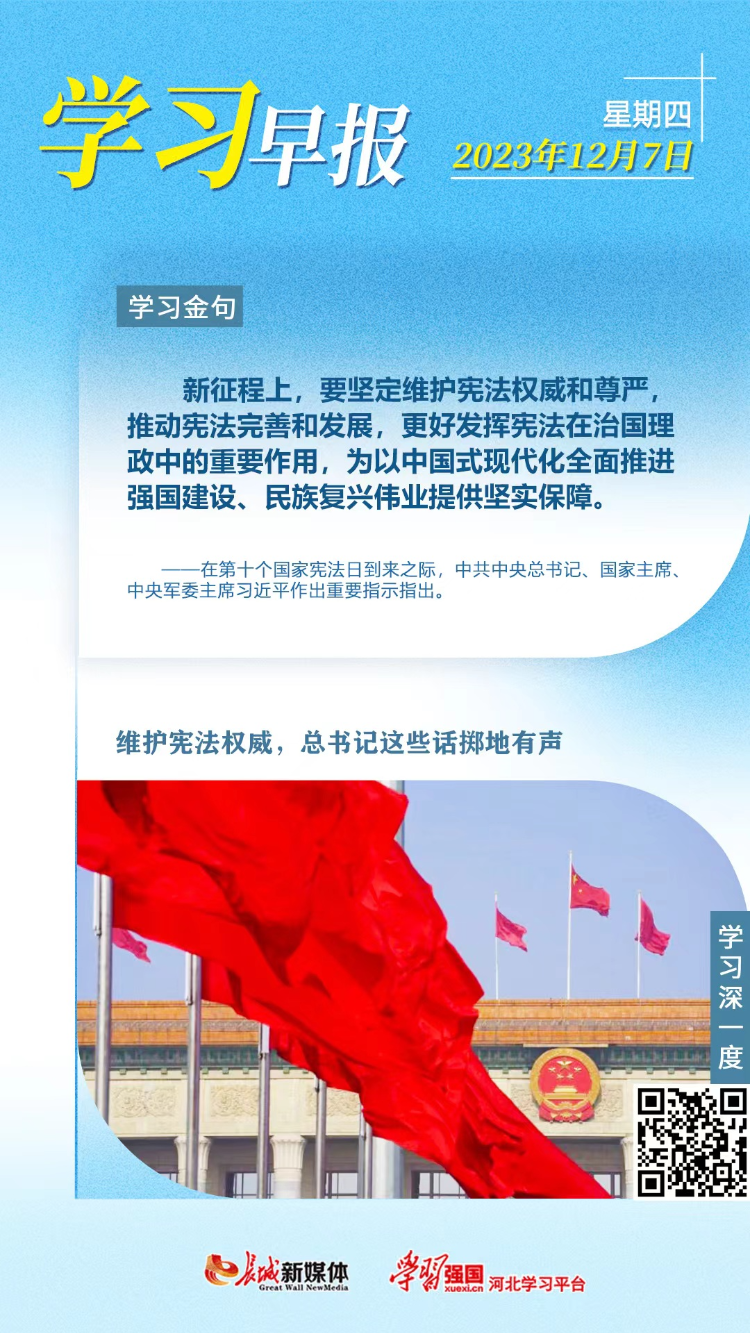 学习早报

星期四
2023年12月7日

学习金句

新征程上，要坚定维护宪法权威和尊严，推动宪法完善和发展，更好发挥宪法在治国理政中的重要作用，为以中国式现代化全面推进强国建设、民族复兴伟业提供坚实保障。

——在第十个国家宪法日到来之际，中共中央总书记、国家主席、中央军委主席习近平作出重要指示指出。

维护宪法权威，总书记这些话掷地有声

学习深一度

长城新媒体
Great Wall NewMedia

学习强国
xuexi.cn
河北学习平台